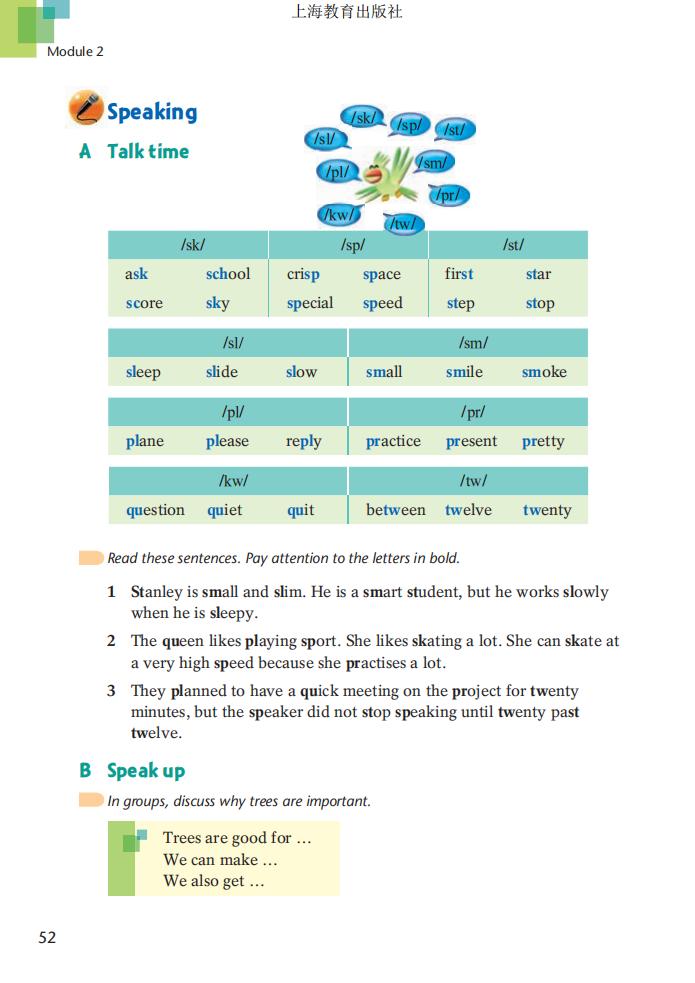 上海教育出版社

Module 2

Speaking

A Talk time

/sk/ /sp/ /st/ /sl/ /sm/ /pl/ /pr/ /kw/ /tw/

| /sk/ | | /sp/ | | /st/ | |
|---|---|---|---|---|---|
| ask | school | crisp | space | first | star |
| score | sky | special | speed | step | stop |

| /sl/ | | | /sm/ | | |
|---|---|---|---|---|---|
| sleep | slide | slow | small | smile | smoke |

| /pl/ | | | /pr/ | | |
|---|---|---|---|---|---|
| plane | please | reply | practice | present | pretty |

| /kw/ | | | /tw/ | | |
|---|---|---|---|---|---|
| question | quiet | quit | between | twelve | twenty |

Read these sentences. Pay attention to the letters in bold.

1 Stanley is small and slim. He is a smart student, but he works slowly when he is sleepy.

2 The queen likes playing sport. She likes skating a lot. She can skate at a very high speed because she practises a lot.

3 They planned to have a quick meeting on the project for twenty minutes, but the speaker did not stop speaking until twenty past twelve.

B Speak up

In groups, discuss why trees are important.

Trees are good for …
We can make …
We also get …

52